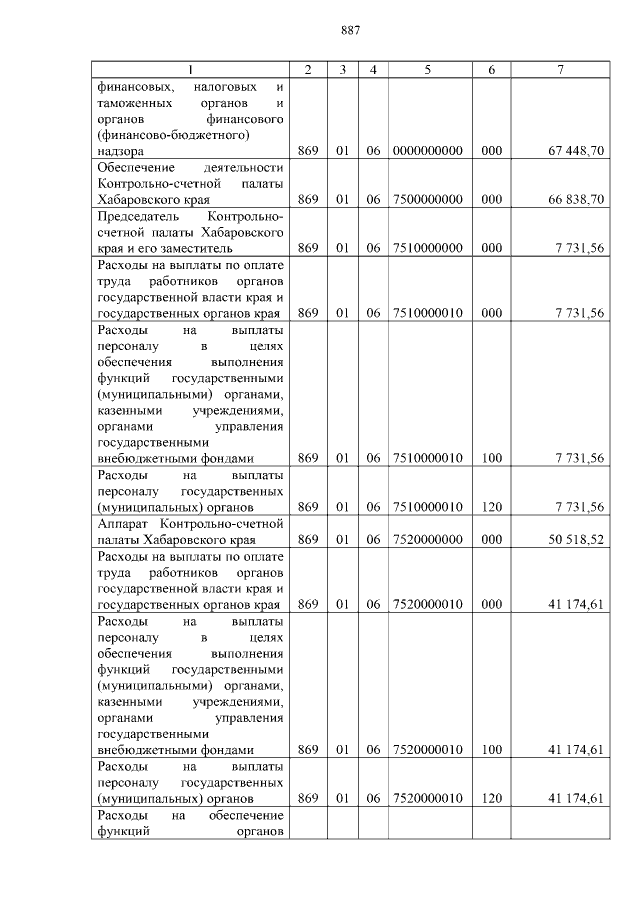 887

| 1 | 2 | 3 | 4 | 5 | 6 | 7 |
|---|---|---|---|---|---|---|
| финансовых, налоговых и таможенных органов и органов финансового (финансово-бюджетного) надзора | 869 | 01 | 06 | 0000000000 | 000 | 67 448,70 |
| Обеспечение деятельности Контрольно-счетной палаты Хабаровского края | 869 | 01 | 06 | 7500000000 | 000 | 66 838,70 |
| Председатель Контрольно-счетной палаты Хабаровского края и его заместитель | 869 | 01 | 06 | 7510000000 | 000 | 7 731,56 |
| Расходы на выплаты по оплате труда работников органов государственной власти края и государственных органов края | 869 | 01 | 06 | 7510000010 | 000 | 7 731,56 |
| Расходы на выплаты персоналу в целях обеспечения выполнения функций государственными (муниципальными) органами, казенными учреждениями, органами управления государственными внебюджетными фондами | 869 | 01 | 06 | 7510000010 | 100 | 7 731,56 |
| Расходы на выплаты персоналу государственных (муниципальных) органов | 869 | 01 | 06 | 7510000010 | 120 | 7 731,56 |
| Аппарат Контрольно-счетной палаты Хабаровского края | 869 | 01 | 06 | 7520000000 | 000 | 50 518,52 |
| Расходы на выплаты по оплате труда работников органов государственной власти края и государственных органов края | 869 | 01 | 06 | 7520000010 | 000 | 41 174,61 |
| Расходы на выплаты персоналу в целях обеспечения выполнения функций государственными (муниципальными) органами, казенными учреждениями, органами управления государственными внебюджетными фондами | 869 | 01 | 06 | 7520000010 | 100 | 41 174,61 |
| Расходы на выплаты персоналу государственных (муниципальных) органов | 869 | 01 | 06 | 7520000010 | 120 | 41 174,61 |
| Расходы на обеспечение функций органов | | | | | | |